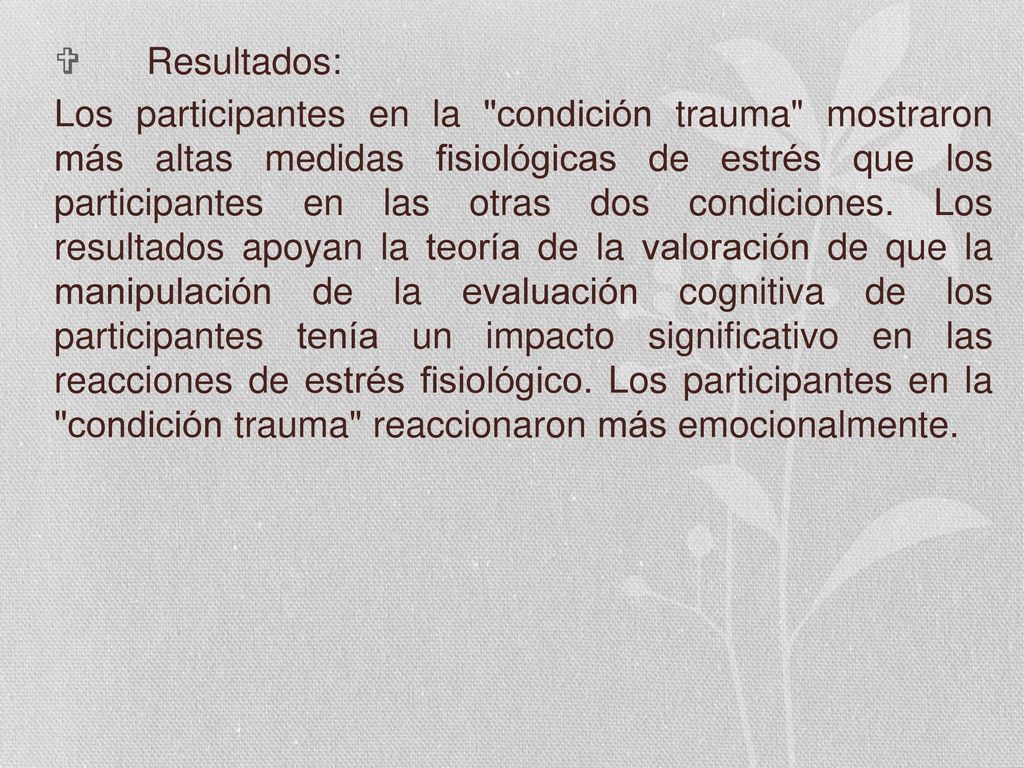 Resultados:

Los participantes en la "condición trauma" mostraron más altas medidas fisiológicas de estrés que los participantes en las otras dos condiciones. Los resultados apoyan la teoría de la valoración de que la manipulación de la evaluación cognitiva de los participantes tenía un impacto significativo en las reacciones de estrés fisiológico. Los participantes en la "condición trauma" reaccionaron más emocionalmente.